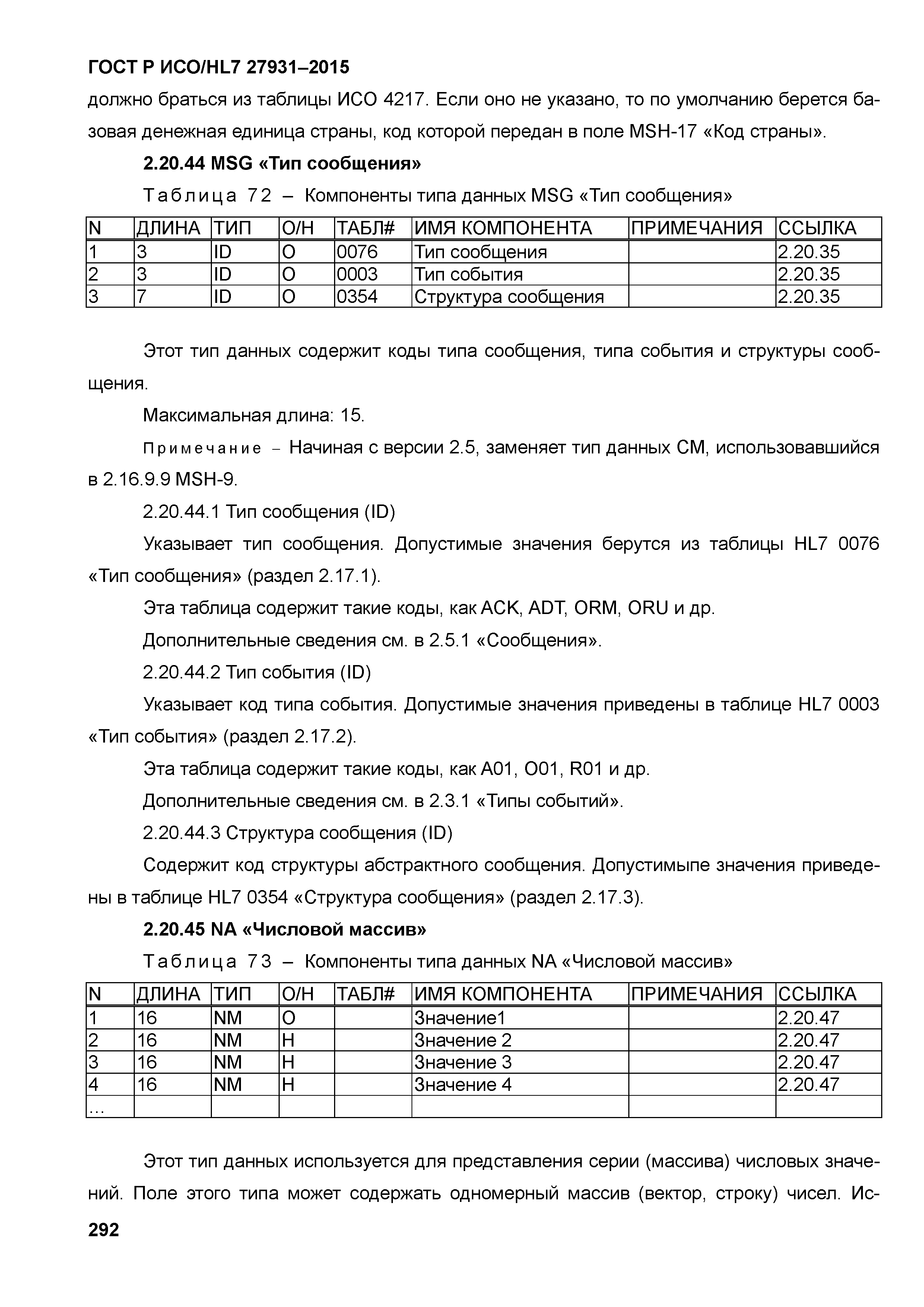 ГОСТ Р ИСО/HL7 27931–2015

должно браться из таблицы ИСО 4217. Если оно не указано, то по умолчанию берется базовая денежная единица страны, код которой передан в поле MSH-17 «Код страны».

2.20.44 MSG «Тип сообщения»

Таблица 72 – Компоненты типа данных MSG «Тип сообщения»

| N | ДЛИНА | ТИП | О/Н | ТАБЛ# | ИМЯ КОМПОНЕНТА | ПРИМЕЧАНИЯ | ССЫЛКА |
|---|---|---|---|---|---|---|---|
| 1 | 3 | ID | О | 0076 | Тип сообщения | | 2.20.35 |
| 2 | 3 | ID | О | 0003 | Тип события | | 2.20.35 |
| 3 | 7 | ID | О | 0354 | Структура сообщения | | 2.20.35 |

Этот тип данных содержит коды типа сообщения, типа события и структуры сообщения.

Максимальная длина: 15.

Примечание – Начиная с версии 2.5, заменяет тип данных CM, использовавшийся в 2.16.9.9 MSH-9.

2.20.44.1 Тип сообщения (ID)

Указывает тип сообщения. Допустимые значения берутся из таблицы HL7 0076 «Тип сообщения» (раздел 2.17.1).

Эта таблица содержит такие коды, как ACK, ADT, ORM, ORU и др.

Дополнительные сведения см. в 2.5.1 «Сообщения».

2.20.44.2 Тип события (ID)

Указывает код типа события. Допустимые значения приведены в таблице HL7 0003 «Тип события» (раздел 2.17.2).

Эта таблица содержит такие коды, как A01, O01, R01 и др.

Дополнительные сведения см. в 2.3.1 «Типы событий».

2.20.44.3 Структура сообщения (ID)

Содержит код структуры абстрактного сообщения. Допустимыпе значения приведены в таблице HL7 0354 «Структура сообщения» (раздел 2.17.3).

2.20.45 NA «Числовой массив»

Таблица 73 – Компоненты типа данных NA «Числовой массив»

| N | ДЛИНА | ТИП | О/Н | ТАБЛ# | ИМЯ КОМПОНЕНТА | ПРИМЕЧАНИЯ | ССЫЛКА |
|---|---|---|---|---|---|---|---|
| 1 | 16 | NM | О | | Значение1 | | 2.20.47 |
| 2 | 16 | NM | Н | | Значение 2 | | 2.20.47 |
| 3 | 16 | NM | Н | | Значение 3 | | 2.20.47 |
| 4 | 16 | NM | Н | | Значение 4 | | 2.20.47 |
| … | | | | | | | |

Этот тип данных используется для представления серии (массива) числовых значений. Поле этого типа может содержать одномерный массив (вектор, строку) чисел. Ис-

292